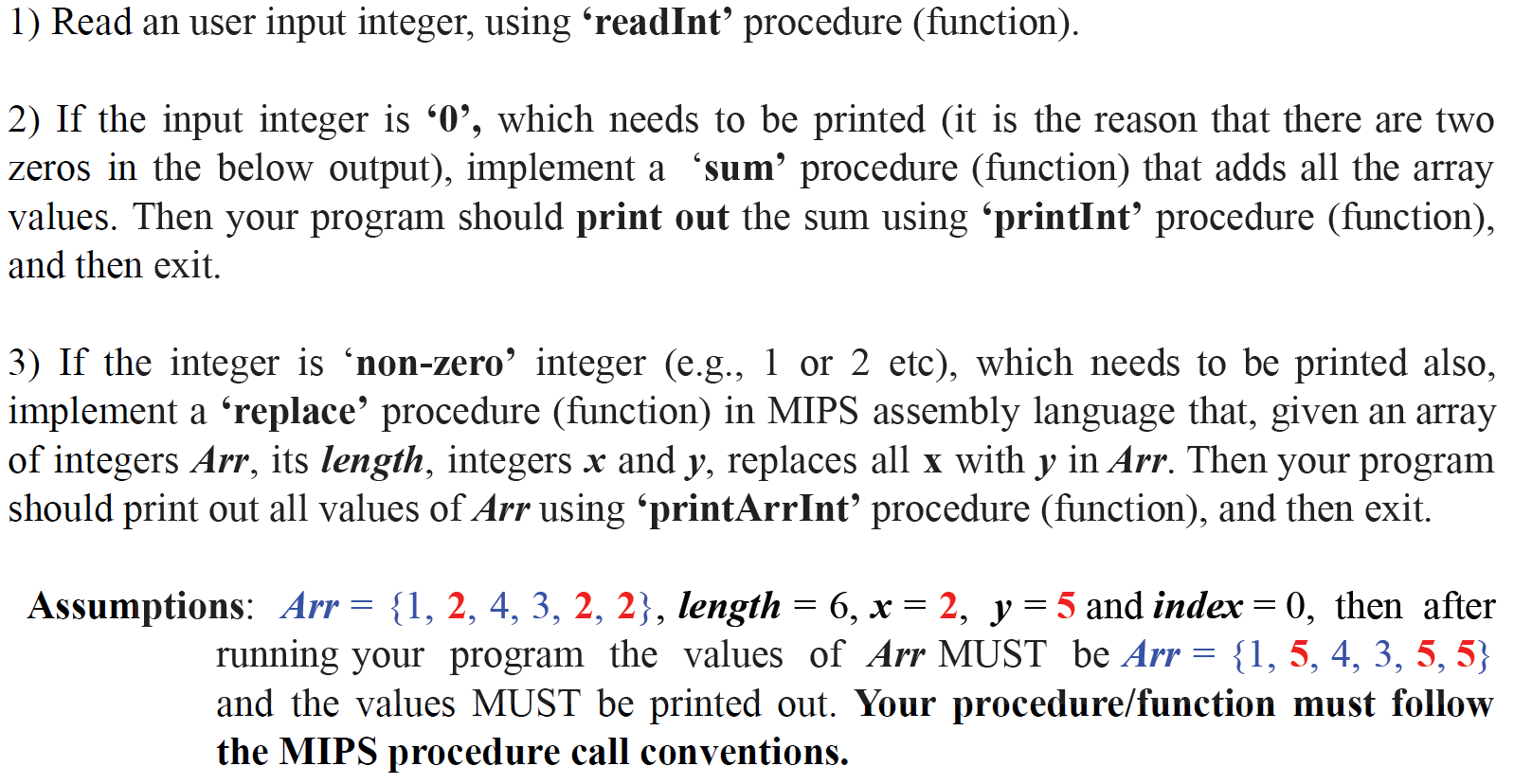 1) Read an user input integer, using ‘readInt’ procedure (function).

2) If the input integer is ‘0’, which needs to be printed (it is the reason that there are two zeros in the below output), implement a ‘sum’ procedure (function) that adds all the array values. Then your program should print out the sum using ‘printInt’ procedure (function), and then exit.

3) If the integer is ‘non-zero’ integer (e.g., 1 or 2 etc), which needs to be printed also, implement a ‘replace’ procedure (function) in MIPS assembly language that, given an array of integers Arr, its length, integers x and y, replaces all x with y in Arr. Then your program should print out all values of Arr using ‘printArrInt’ procedure (function), and then exit.

Assumptions: Arr = {1, 2, 4, 3, 2, 2}, length = 6, x = 2, y = 5 and index = 0, then after running your program the values of Arr MUST be Arr = {1, 5, 4, 3, 5, 5} and the values MUST be printed out. Your procedure/function must follow the MIPS procedure call conventions.